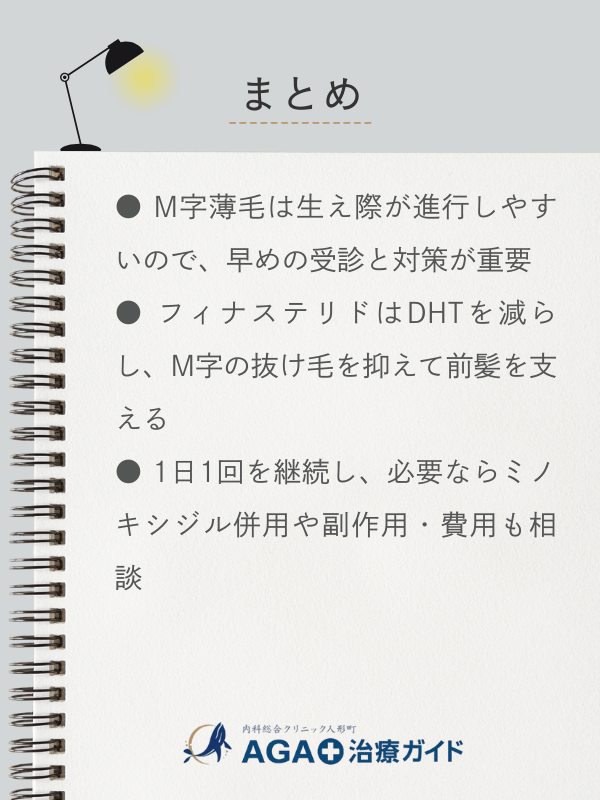 まとめ

● M字薄毛は生え際が進行しやすいので、早めの受診と対策が重要

● フィナステリドはDHTを減らし、M字の抜け毛を抑えて前髪を支える

● 1日1回を継続し、必要ならミノキシジル併用や副作用・費用も相談

内科総合クリニック人形町
AGA治療ガイド